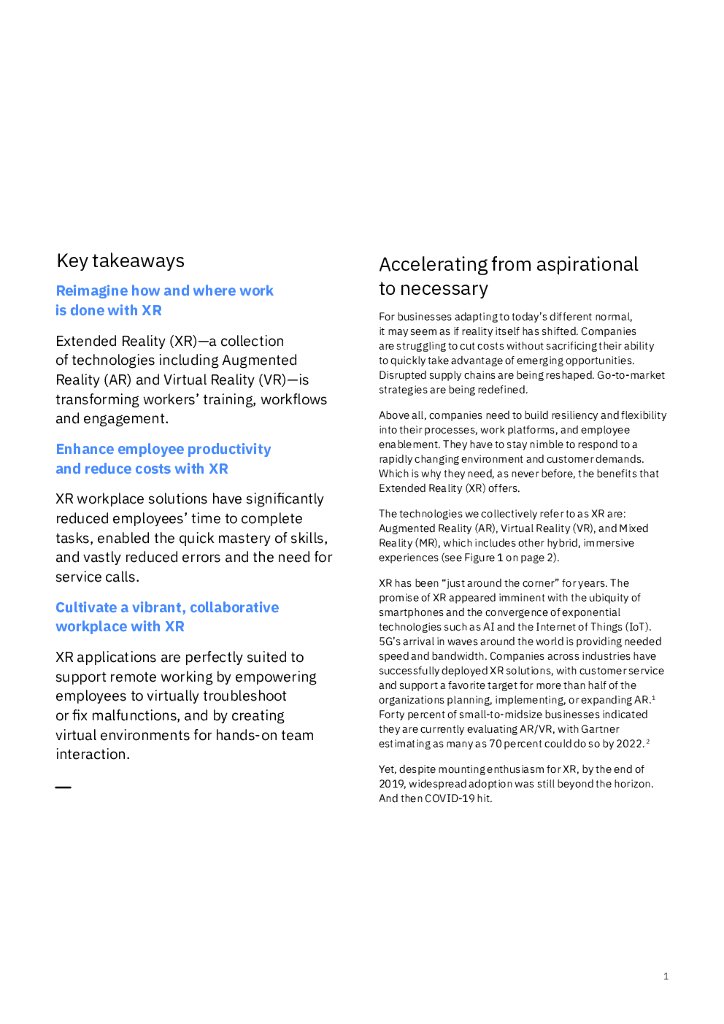 Key takeaways

Reimagine how and where work is done with XR

Extended Reality (XR)—a collection of technologies including Augmented Reality (AR) and Virtual Reality (VR)—is transforming workers' training, workflows and engagement.

Enhance employee productivity and reduce costs with XR

XR workplace solutions have significantly reduced employees' time to complete tasks, enabled the quick mastery of skills, and vastly reduced errors and the need for service calls.

Cultivate a vibrant, collaborative workplace with XR

XR applications are perfectly suited to support remote working by empowering employees to virtually troubleshoot or fix malfunctions, and by creating virtual environments for hands-on team interaction.

—

Accelerating from aspirational to necessary

For businesses adapting to today's different normal, it may seem as if reality itself has shifted. Companies are struggling to cut costs without sacrificing their ability to quickly take advantage of emerging opportunities. Disrupted supply chains are being reshaped. Go-to-market strategies are being redefined.

Above all, companies need to build resiliency and flexibility into their processes, work platforms, and employee enablement. They have to stay nimble to respond to a rapidly changing environment and customer demands. Which is why they need, as never before, the benefits that Extended Reality (XR) offers.

The technologies we collectively refer to as XR are: Augmented Reality (AR), Virtual Reality (VR), and Mixed Reality (MR), which includes other hybrid, immersive experiences (see Figure 1 on page 2).

XR has been "just around the corner" for years. The promise of XR appeared imminent with the ubiquity of smartphones and the convergence of exponential technologies such as AI and the Internet of Things (IoT). 5G's arrival in waves around the world is providing needed speed and bandwidth. Companies across industries have successfully deployed XR solutions, with customer service and support a favorite target for more than half of the organizations planning, implementing, or expanding AR.$^1$ Forty percent of small-to-midsize businesses indicated they are currently evaluating AR/VR, with Gartner estimating as many as 70 percent could do so by 2022.$^2$

Yet, despite mounting enthusiasm for XR, by the end of 2019, widespread adoption was still beyond the horizon. And then COVID-19 hit.

1